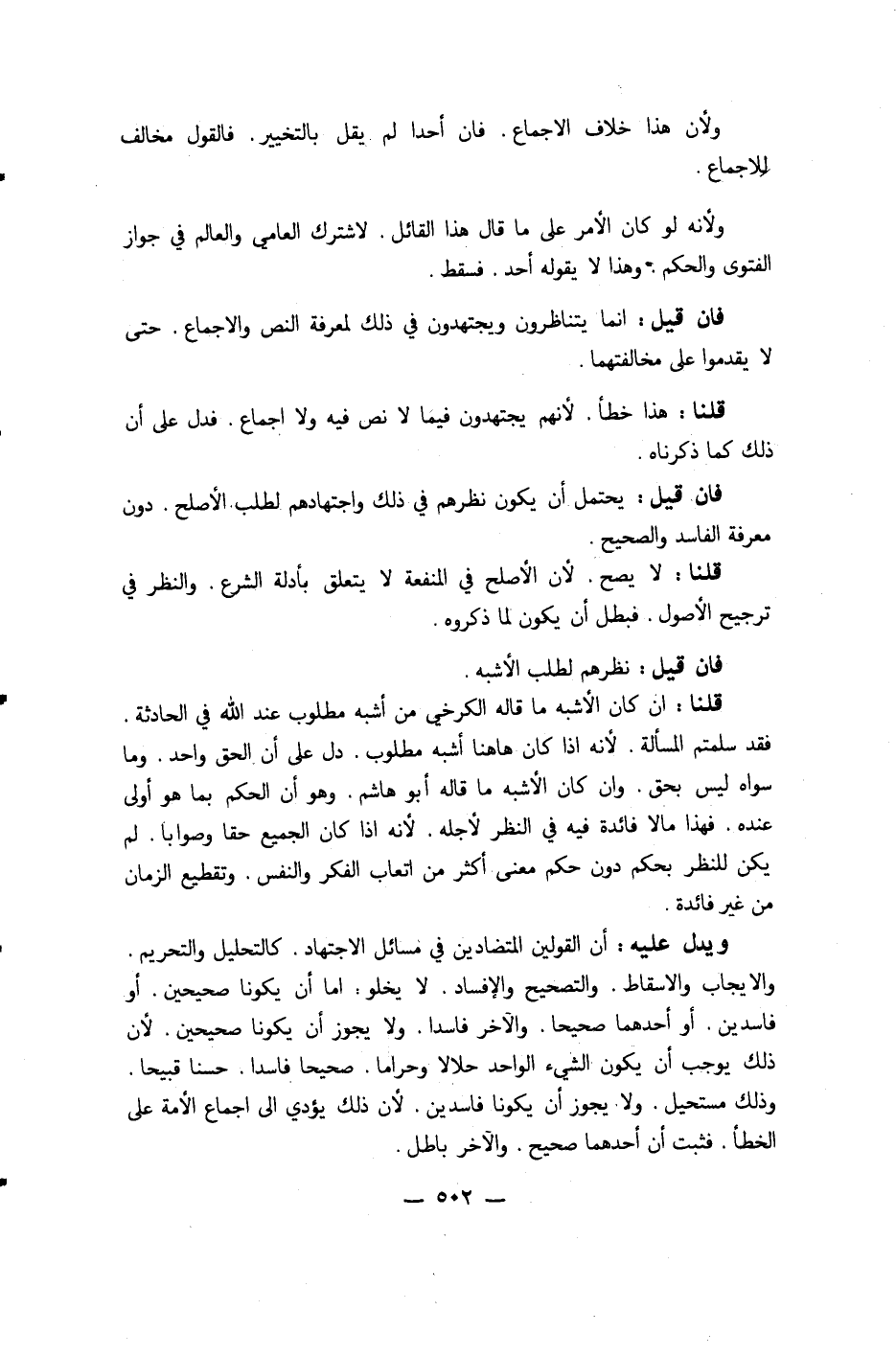 ولأن هذا خلاف الاجماع . فان أحدا لم يقل بالتخيير . فالقول مخالف للاجماع .

ولأنه لو كان الأمر على ما قال هذا القائل . لاشترك العامي والعالم في جواز الفتوى والحكم . وهذا لا يقوله أحد . فسقط .

فان قيل : انما يتناظرون ويجتهدون في ذلك لمعرفة النص والاجماع . حتى لا يقدموا على مخالفتهما .

قلنا : هذا خطأ . لأنهم يجتهدون فيما لا نص فيه ولا اجماع . فدل على أن ذلك كما ذكرناه .

فان قيل : يحتمل أن يكون نظرهم في ذلك واجتهادهم لطلب الأصلح . دون معرفة الفاسد والصحيح .

قلنا : لا يصح . لأن الأصلح في المنفعة لا يتعلق بأدلة الشرع . والنظر في ترجيح الأصول . فبطل أن يكون لما ذكروه .

فان قيل : نظرهم لطلب الأشبه .

قلنا : ان كان الأشبه ما قاله الكرخي من أشبه مطلوب عند الله في الحادثة . فقد سلمتم المسألة . لأنه اذا كان هاهنا أشبه مطلوب . دل على أن الحق واحد . وما سواه ليس بحق . وان كان الأشبه ما قاله أبو هاشم . وهو أن الحكم بما هو أولى عنده . فهذا مالا فائدة فيه في النظر لأجله . لأنه اذا كان الجميع حقا وصوابا . لم يكن للنظر بحكم دون حكم معنى أكثر من اتعاب الفكر والنفس . وتقطيع الزمان من غير فائدة .

ويدل عليه : أن القولين المتضادين في مسائل الاجتهاد . كالتحليل والتحريم . والايجاب والاسقاط . والتصحيح والإفساد . لا يخلو : اما أن يكونا صحيحين . أو فاسدين . أو أحدهما صحيحا . والآخر فاسدا . ولا يجوز أن يكونا صحيحين . لأن ذلك يوجب أن يكون الشيء الواحد حلالا وحراما . صحيحا فاسدا . حسنا قبيحا . وذلك مستحيل . ولا يجوز أن يكونا فاسدين . لأن ذلك يؤدي الى اجماع الأمة على الخطأ . فثبت أن أحدهما صحيح . والآخر باطل .

— ٥٠٢ —